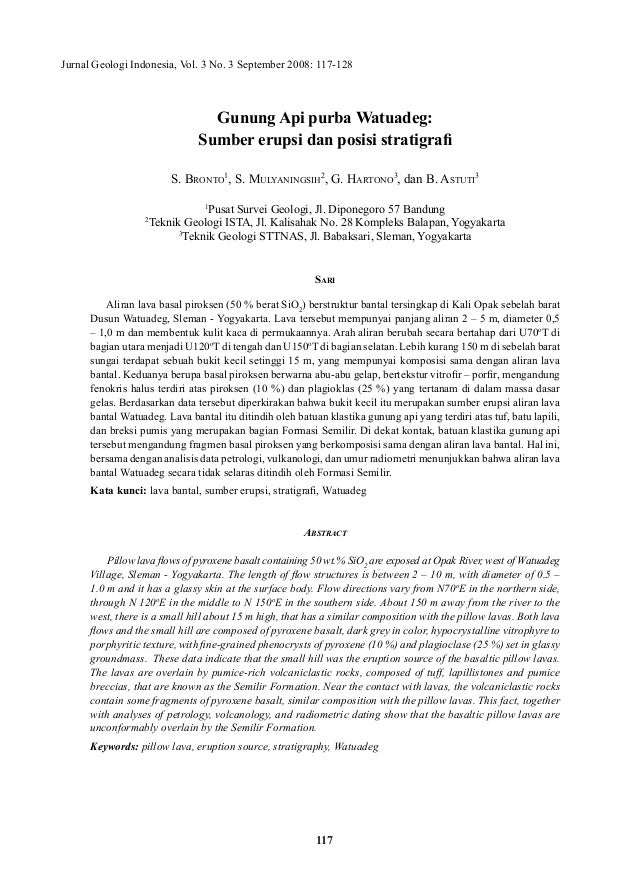 Jurnal Geologi Indonesia, Vol. 3 No. 3 September 2008: 117-128

Gunung Api purba Watuadeg:
Sumber erupsi dan posisi stratigrafi

S. Bronto$^1$, S. Mulyaningsih$^2$, G. Hartono$^3$, dan B. Astuti$^3$

$^1$Pusat Survei Geologi, Jl. Diponegoro 57 Bandung
$^2$Teknik Geologi ISTA, Jl. Kalisahak No. 28 Kompleks Balapan, Yogyakarta
$^3$Teknik Geologi STTNAS, Jl. Babaksari, Sleman, Yogyakarta

Sari

Aliran lava basal piroksen (50 % berat $SiO_2$) berstruktur bantal tersingkap di Kali Opak sebelah barat Dusun Watuadeg, Sleman - Yogyakarta. Lava tersebut mempunyai panjang aliran 2 – 5 m, diameter 0,5 – 1,0 m dan membentuk kulit kaca di permukaannya. Arah aliran berubah secara bertahap dari U70°T di bagian utara menjadi U120°T di tengah dan U150°T di bagian selatan. Lebih kurang 150 m di sebelah barat sungai terdapat sebuah bukit kecil setinggi 15 m, yang mempunyai komposisi sama dengan aliran lava bantal. Keduanya berupa basal piroksen berwarna abu-abu gelap, bertekstur vitrofir – porfir, mengandung fenokris halus terdiri atas piroksen (10 %) dan plagioklas (25 %) yang tertanam di dalam massa dasar gelas. Berdasarkan data tersebut diperkirakan bahwa bukit kecil itu merupakan sumber erupsi aliran lava bantal Watuadeg. Lava bantal itu ditindih oleh batuan klastika gunung api yang terdiri atas tuf, batu lapili, dan breksi pumis yang merupakan bagian Formasi Semilir. Di dekat kontak, batuan klastika gunung api tersebut mengandung fragmen basal piroksen yang berkomposisi sama dengan aliran lava bantal. Hal ini, bersama dengan analisis data petrologi, vulkanologi, dan umur radiometri menunjukkan bahwa aliran lava bantal Watuadeg secara tidak selaras ditindih oleh Formasi Semilir.

Kata kunci: lava bantal, sumber erupsi, stratigrafi, Watuadeg

Abstract

Pillow lava flows of pyroxene basalt containing 50 wt.% $SiO_2$ are exposed at Opak River, west of Watuadeg Village, Sleman - Yogyakarta. The length of flow structures is between 2 – 10 m, with diameter of 0.5 – 1.0 m and it has a glassy skin at the surface body. Flow directions vary from N70°E in the northern side, through N 120°E in the middle to N 150°E in the southern side. About 150 m away from the river to the west, there is a small hill about 15 m high, that has a similar composition with the pillow lavas. Both lava flows and the small hill are composed of pyroxene basalt, dark grey in color, hypocrystalline vitrophyre to porphyritic texture, with fine-grained phenocrysts of pyroxene (10 %) and plagioclase (25 %) set in glassy groundmass. These data indicate that the small hill was the eruption source of the basaltic pillow lavas. The lavas are overlain by pumice-rich volcaniclastic rocks, composed of tuff, lapillistones and pumice breccias, that are known as the Semilir Formation. Near the contact with lavas, the volcaniclastic rocks contain some fragments of pyroxene basalt, similar composition with the pillow lavas. This fact, together with analyses of petrology, volcanology, and radiometric dating show that the basaltic pillow lavas are unconformably overlain by the Semilir Formation.

Keywords: pillow lava, eruption source, stratigraphy, Watuadeg

117